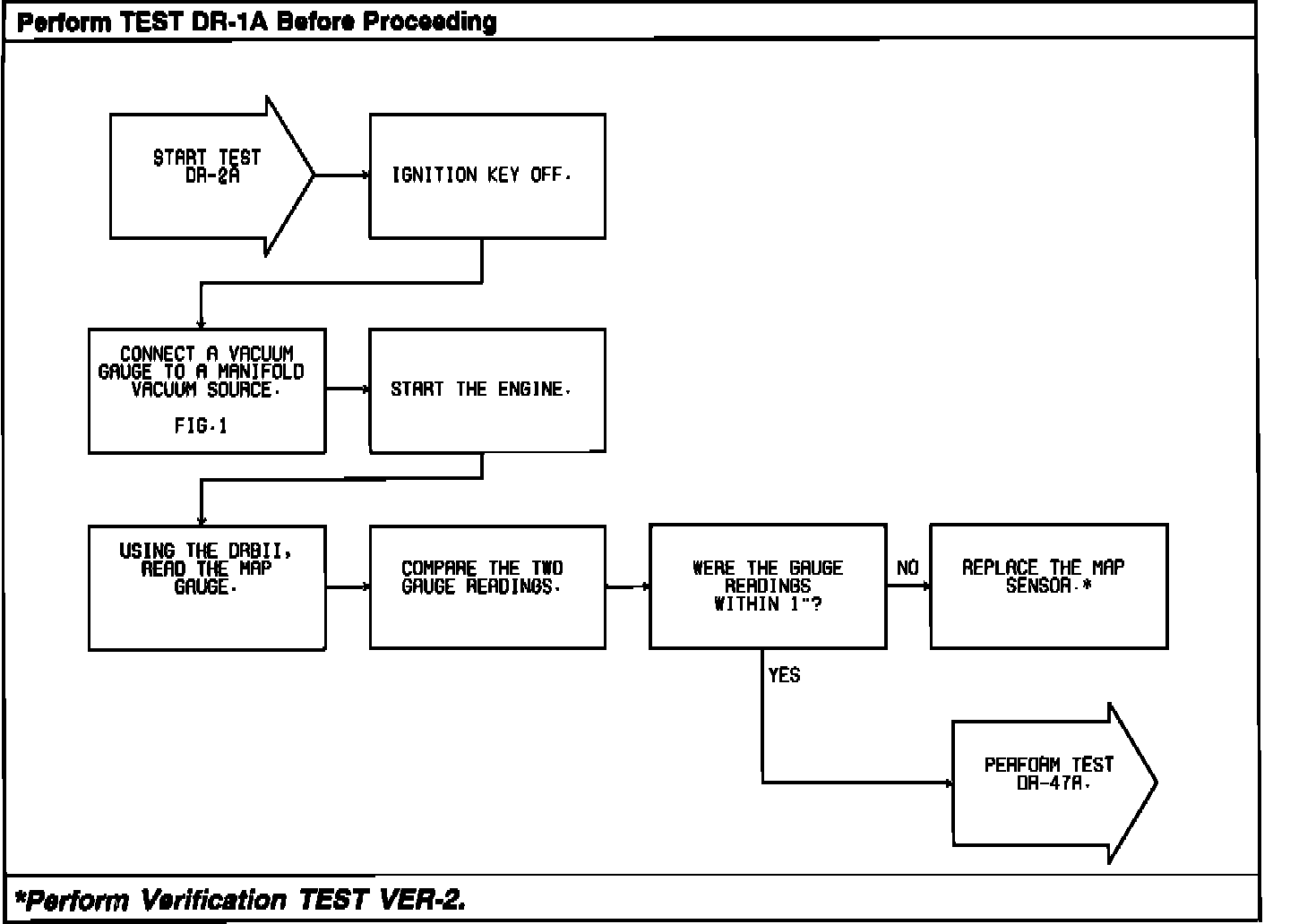 Perform TEST DR-1A Before Proceeding

START TEST DR-2A

IGNITION KEY OFF.

CONNECT A VACUUM GAUGE TO A MANIFOLD VACUUM SOURCE.

FIG.1

START THE ENGINE.

USING THE DRBII, READ THE MAP GAUGE.

COMPARE THE TWO GAUGE READINGS.

WERE THE GAUGE READINGS WITHIN 1"?

NO

REPLACE THE MAP SENSOR.*

YES

PERFORM TEST DR-47A.

*Perform Verification TEST VER-2.